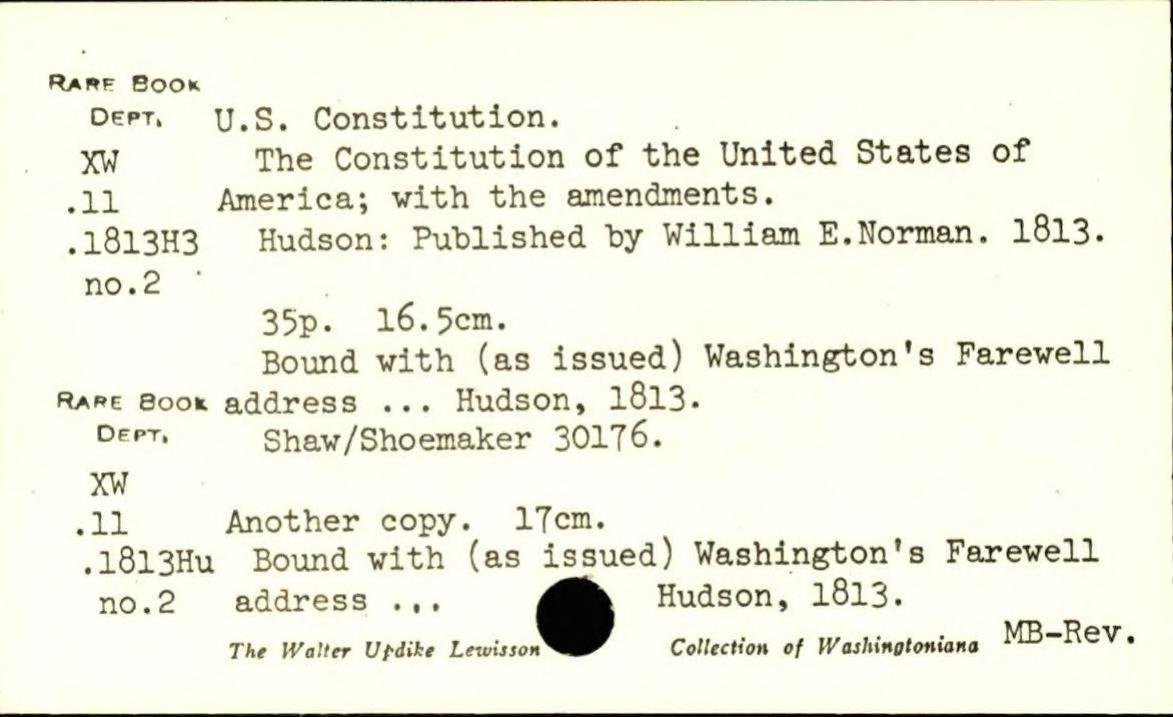 RARE BOOK
DEPT.
XW
.11
.1813H3
no.2

U.S. Constitution.

The Constitution of the United States of America; with the amendments. Hudson: Published by William E.Norman. 1813.

35p. 16.5cm.

Bound with (as issued) Washington's Farewell address ... Hudson, 1813.

Shaw/Shoemaker 30176.

RARE BOOK
DEPT.
XW
.11
.1813Hu
no.2

Another copy. 17cm.

Bound with (as issued) Washington's Farewell address ... Hudson, 1813.

The Walter Updike Lewisson Collection of Washingtoniana

MB-Rev.